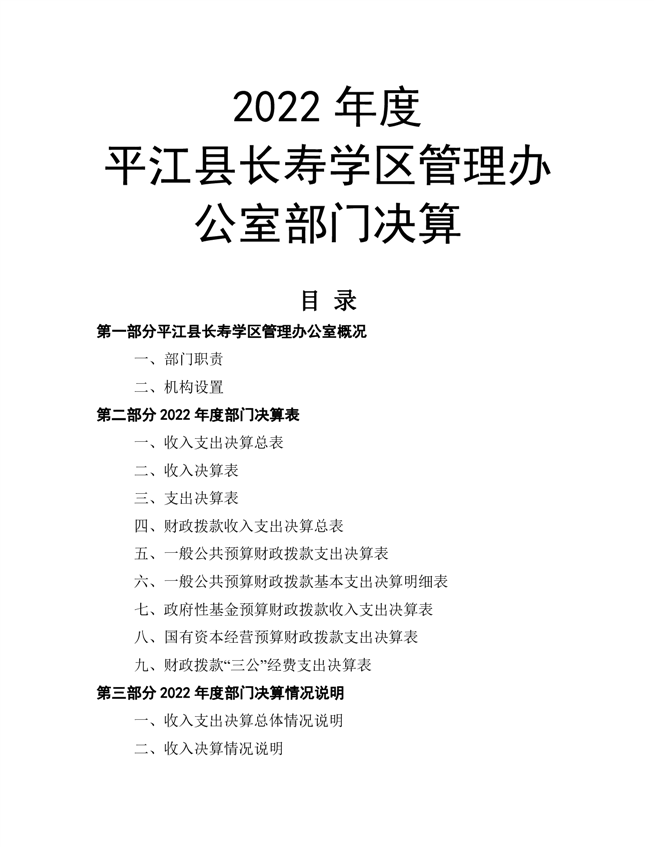 2022 年度
平江县长寿学区管理办公室部门决算

目 录

第一部分平江县长寿学区管理办公室概况

一、部门职责

二、机构设置

第二部分 2022 年度部门决算表

一、收入支出决算总表

二、收入决算表

三、支出决算表

四、财政拨款收入支出决算总表

五、一般公共预算财政拨款支出决算表

六、一般公共预算财政拨款基本支出决算明细表

七、政府性基金预算财政拨款收入支出决算表

八、国有资本经营预算财政拨款支出决算表

九、财政拨款“三公”经费支出决算表

第三部分 2022 年度部门决算情况说明

一、收入支出决算总体情况说明

二、收入决算情况说明